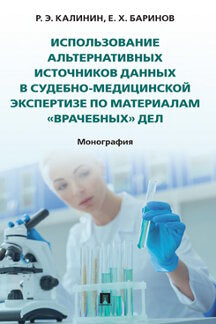 Р. Э. КАЛИНИН, Е. Х. БАРИНОВ

ИСПОЛЬЗОВАНИЕ АЛЬТЕРНАТИВНЫХ ИСТОЧНИКОВ ДАННЫХ В СУДЕБНО-МЕДИЦИНСКОЙ ЭКСПЕРТИЗЕ ПО МАТЕРИАЛАМ «ВРАЧЕБНЫХ» ДЕЛ

Монография